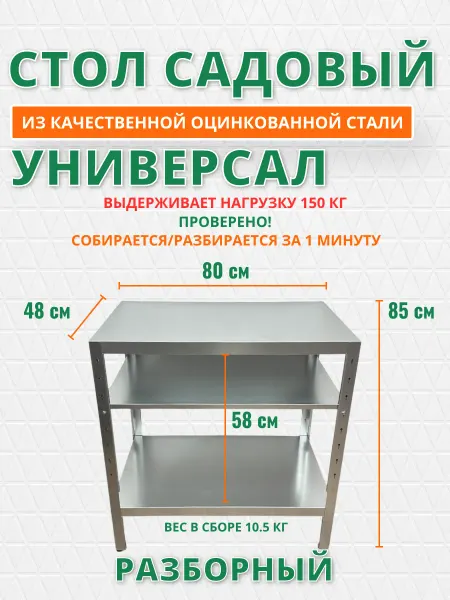 СТОЛ САДОВЫЙ

ИЗ КАЧЕСТВЕННОЙ ОЦИНКОВАННОЙ СТАЛИ

УНИВЕРСАЛ

ВЫДЕРЖИВАЕТ НАГРУЗКУ 150 КГ
ПРОВЕРЕНО!
СОБИРАЕТСЯ/РАЗБИРАЕТСЯ ЗА 1 МИНУТУ

80 см

48 см

85 см

58 см

ВЕС В СБОРЕ 10.5 КГ

РАЗБОРНЫЙ